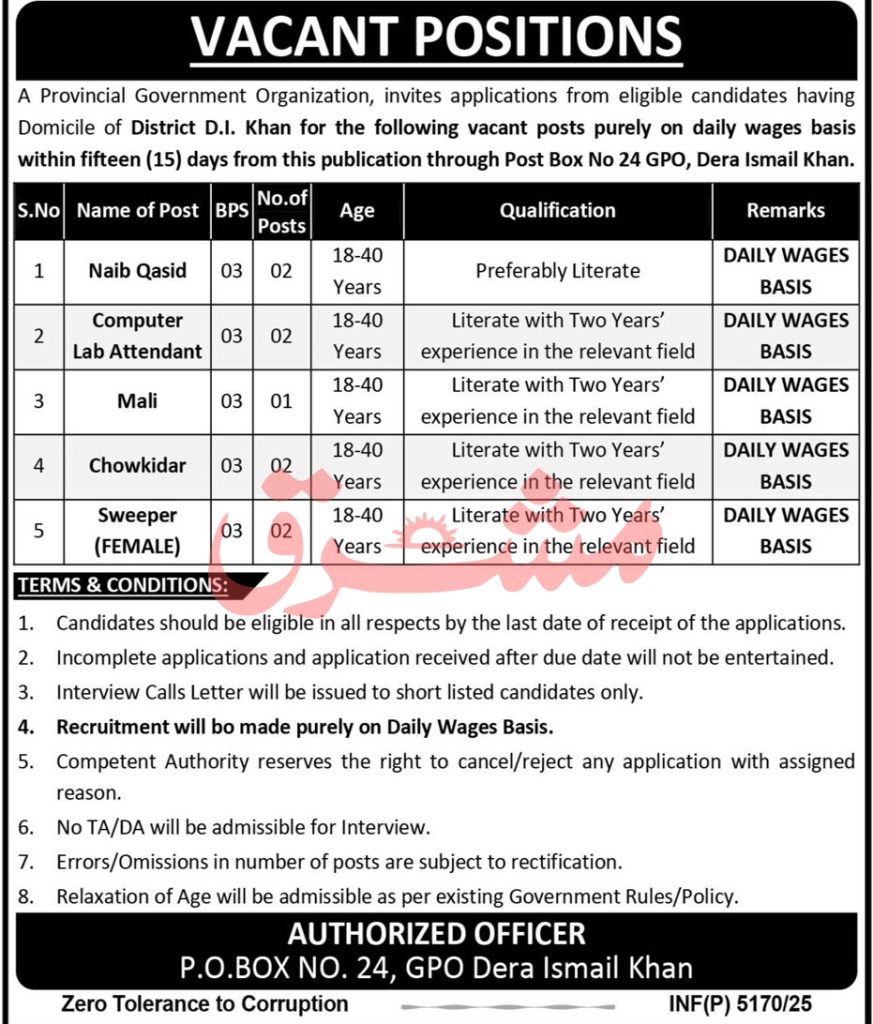 VACANT POSITIONS

A Provincial Government Organization, invites applications from eligible candidates having Domicile of District D.I. Khan for the following vacant posts purely on daily wages basis within fifteen (15) days from this publication through Post Box No 24 GPO, Dera Ismail Khan.

| S.No | Name of Post | BPS | No.of Posts | Age | Qualification | Remarks |
|---|---|---|---|---|---|---|
| 1 | Naib Qasid | 03 | 02 | 18-40 Years | Preferably Literate | DAILY WAGES BASIS |
| 2 | Computer Lab Attendant | 03 | 02 | 18-40 Years | Literate with Two Years' experience in the relevant field | DAILY WAGES BASIS |
| 3 | Mali | 03 | 01 | 18-40 Years | Literate with Two Years' experience in the relevant field | DAILY WAGES BASIS |
| 4 | Chowkidar | 03 | 02 | 18-40 Years | Literate with Two Years' experience in the relevant field | DAILY WAGES BASIS |
| 5 | Sweeper (FEMALE) | 03 | 02 | 18-40 Years | Literate with Two Years' experience in the relevant field | DAILY WAGES BASIS |

مشرق

TERMS & CONDITIONS:

1. Candidates should be eligible in all respects by the last date of receipt of the applications.
2. Incomplete applications and application received after due date will not be entertained.
3. Interview Calls Letter will be issued to short listed candidates only.
4. Recruitment will bo made purely on Daily Wages Basis.
5. Competent Authority reserves the right to cancel/reject any application with assigned reason.
6. No TA/DA will be admissible for Interview.
7. Errors/Omissions in number of posts are subject to rectification.
8. Relaxation of Age will be admissible as per existing Government Rules/Policy.

AUTHORIZED OFFICER
P.O.BOX NO. 24, GPO Dera Ismail Khan

Zero Tolerance to Corruption INF(P) 5170/25